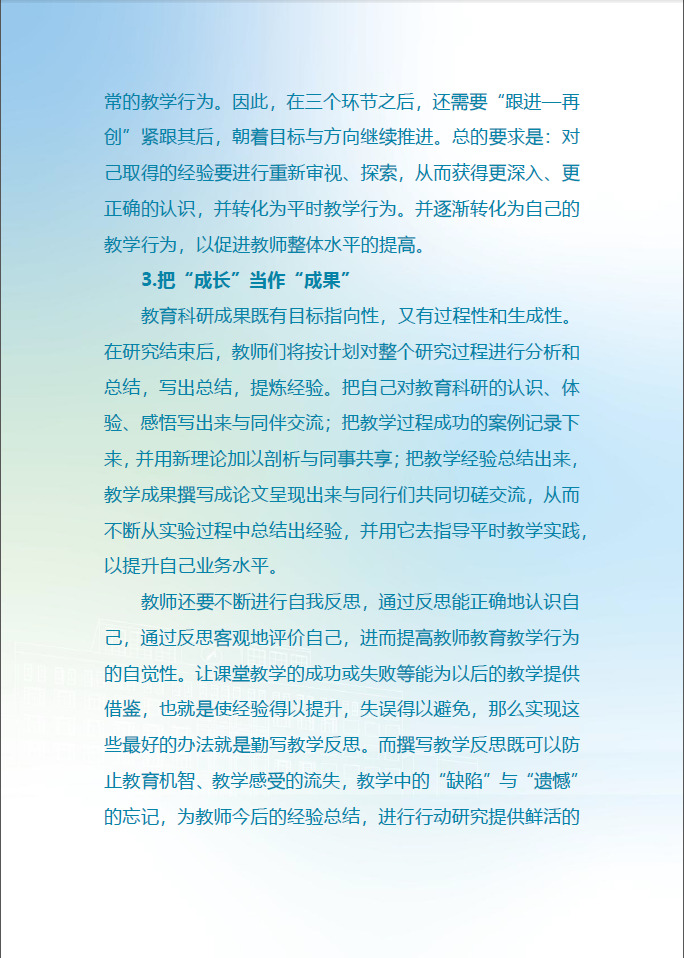 常的教学行为。因此，在三个环节之后，还需要“跟进—再创”紧跟其后，朝着目标与方向继续推进。总的要求是：对己取得的经验要进行重新审视、探索，从而获得更深入、更正确的认识，并转化为平时教学行为。并逐渐转化为自己的教学行为，以促进教师整体水平的提高。

3.把“成长”当作“成果”

教育科研成果既有目标指向性，又有过程性和生成性。在研究结束后，教师们将按计划对整个研究过程进行分析和总结，写出总结，提炼经验。把自己对教育科研的认识、体验、感悟写出来与同伴交流；把教学过程成功的案例记录下来，并用新理论加以剖析与同事共享；把教学经验总结出来，教学成果撰写成论文呈现出来与同行们共同切磋交流，从而不断从实验过程中总结出经验，并用它去指导平时教学实践，以提升自己业务水平。

教师还要不断进行自我反思，通过反思能正确地认识自己，通过反思客观地评价自己，进而提高教师教育教学行为的自觉性。让课堂教学的成功或失败等能为以后的教学提供借鉴，也就是使经验得以提升，失误得以避免，那么实现这些最好的办法就是勤写教学反思。而撰写教学反思既可以防止教育机智、教学感受的流失，教学中的“缺陷”与“遗憾”的忘记，为教师今后的经验总结，进行行动研究提供鲜活的